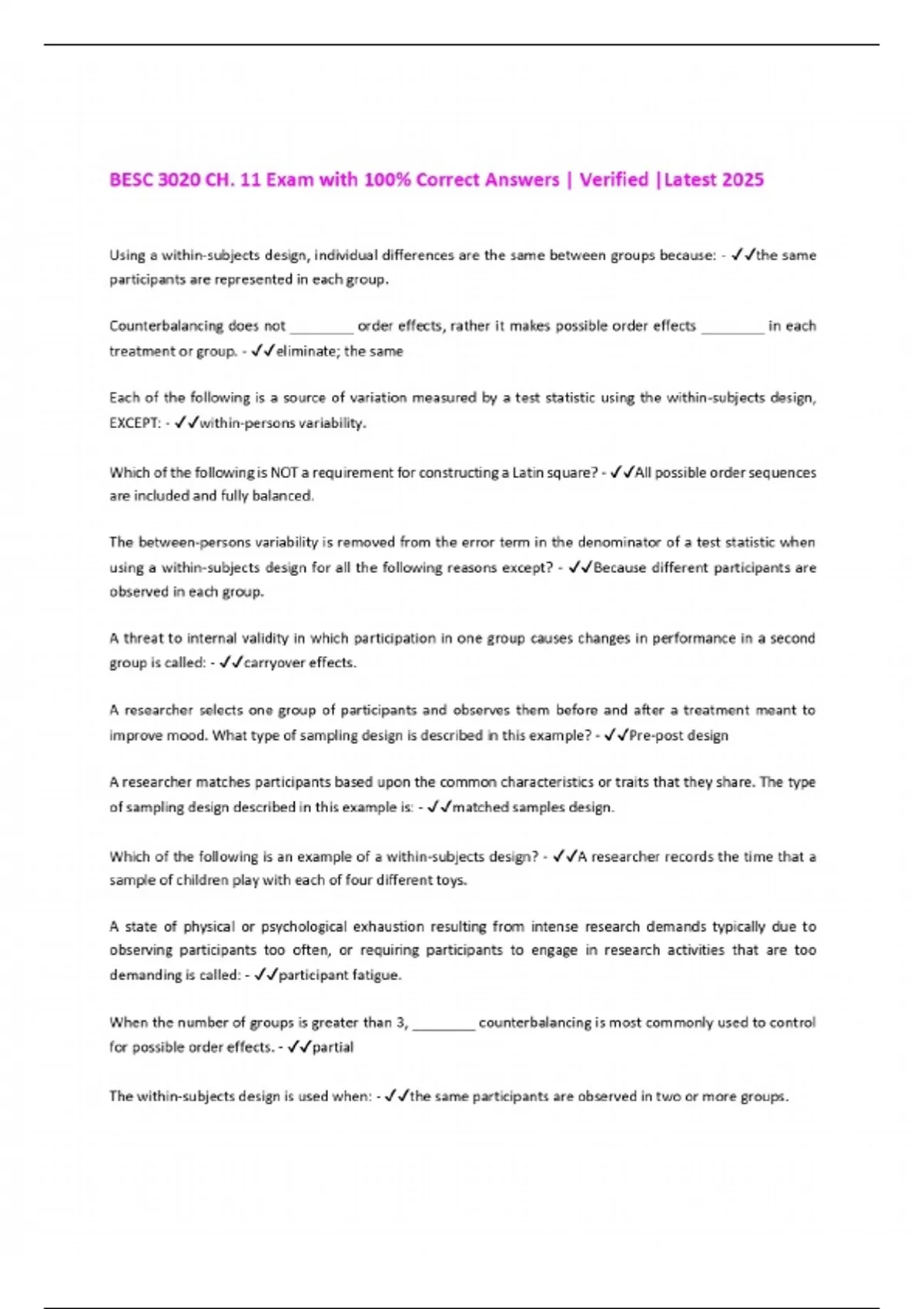 BESC 3020 CH. 11 Exam with 100% Correct Answers | Verified |Latest 2025

Using a within-subjects design, individual differences are the same between groups because: - ✓✓the same participants are represented in each group.

Counterbalancing does not ____ order effects, rather it makes possible order effects ____ in each treatment or group. - ✓✓eliminate; the same

Each of the following is a source of variation measured by a test statistic using the within-subjects design, EXCEPT: - ✓✓within-persons variability.

Which of the following is NOT a requirement for constructing a Latin square? - ✓✓All possible order sequences are included and fully balanced.

The between-persons variability is removed from the error term in the denominator of a test statistic when using a within-subjects design for all the following reasons except? - ✓✓Because different participants are observed in each group.

A threat to internal validity in which participation in one group causes changes in performance in a second group is called: - ✓✓carryover effects.

A researcher selects one group of participants and observes them before and after a treatment meant to improve mood. What type of sampling design is described in this example? - ✓✓Pre-post design

A researcher matches participants based upon the common characteristics or traits that they share. The type of sampling design described in this example is: - ✓✓matched samples design.

Which of the following is an example of a within-subjects design? - ✓✓A researcher records the time that a sample of children play with each of four different toys.

A state of physical or psychological exhaustion resulting from intense research demands typically due to observing participants too often, or requiring participants to engage in research activities that are too demanding is called: - ✓✓participant fatigue.

When the number of groups is greater than 3, ____ counterbalancing is most commonly used to control for possible order effects. - ✓✓partial

The within-subjects design is used when: - ✓✓the same participants are observed in two or more groups.